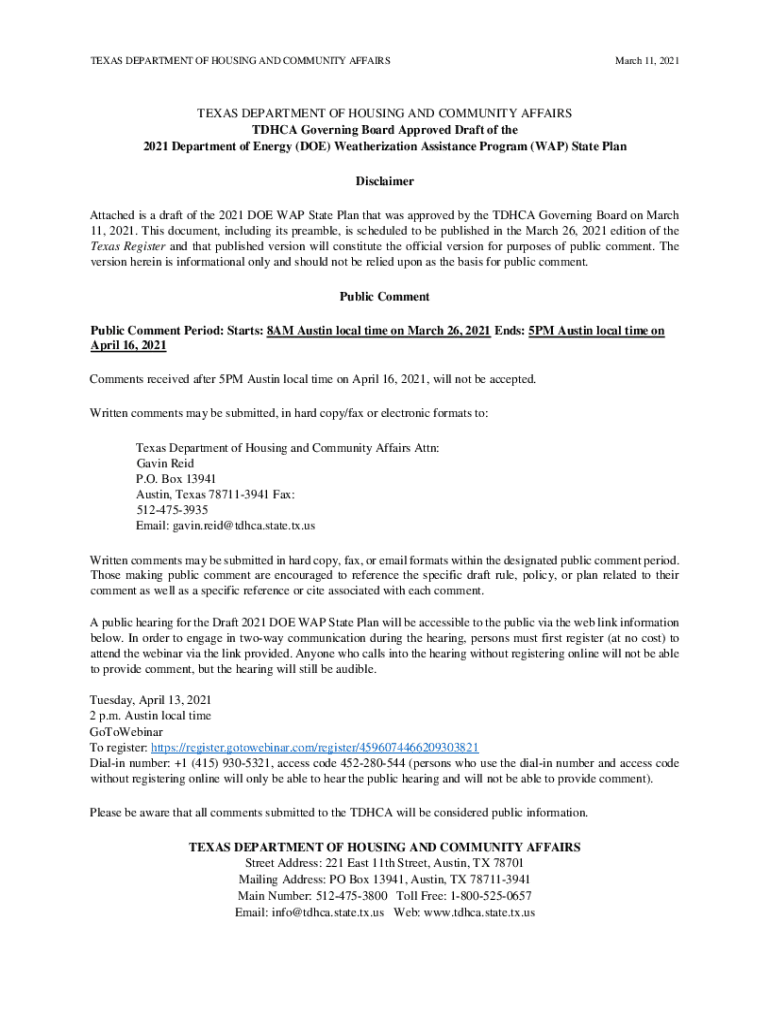 TEXAS DEPARTMENT OF HOUSING AND COMMUNITY AFFAIRS March 11, 2021

TEXAS DEPARTMENT OF HOUSING AND COMMUNITY AFFAIRS
TDHCA Governing Board Approved Draft of the
2021 Department of Energy (DOE) Weatherization Assistance Program (WAP) State Plan

Disclaimer

Attached is a draft of the 2021 DOE WAP State Plan that was approved by the TDHCA Governing Board on March 11, 2021. This document, including its preamble, is scheduled to be published in the March 26, 2021 edition of the Texas Register and that published version will constitute the official version for purposes of public comment. The version herein is informational only and should not be relied upon as the basis for public comment.

Public Comment

Public Comment Period: Starts: 8AM Austin local time on March 26, 2021 Ends: 5PM Austin local time on April 16, 2021

Comments received after 5PM Austin local time on April 16, 2021, will not be accepted.

Written comments may be submitted, in hard copy/fax or electronic formats to:

Texas Department of Housing and Community Affairs Attn:
Gavin Reid
P.O. Box 13941
Austin, Texas 78711-3941 Fax:
512-475-3935
Email: gavin.reid@tdhca.state.tx.us

Written comments may be submitted in hard copy, fax, or email formats within the designated public comment period. Those making public comment are encouraged to reference the specific draft rule, policy, or plan related to their comment as well as a specific reference or cite associated with each comment.

A public hearing for the Draft 2021 DOE WAP State Plan will be accessible to the public via the web link information below. In order to engage in two-way communication during the hearing, persons must first register (at no cost) to attend the webinar via the link provided. Anyone who calls into the hearing without registering online will not be able to provide comment, but the hearing will still be audible.

Tuesday, April 13, 2021
2 p.m. Austin local time
GoToWebinar
To register: https://register.gotowebinar.com/register/4596074466209303821
Dial-in number: +1 (415) 930-5321, access code 452-280-544 (persons who use the dial-in number and access code without registering online will only be able to hear the public hearing and will not be able to provide comment).

Please be aware that all comments submitted to the TDHCA will be considered public information.

TEXAS DEPARTMENT OF HOUSING AND COMMUNITY AFFAIRS
Street Address: 221 East 11th Street, Austin, TX 78701
Mailing Address: PO Box 13941, Austin, TX 78711-3941
Main Number: 512-475-3800 Toll Free: 1-800-525-0657
Email: info@tdhca.state.tx.us Web: www.tdhca.state.tx.us